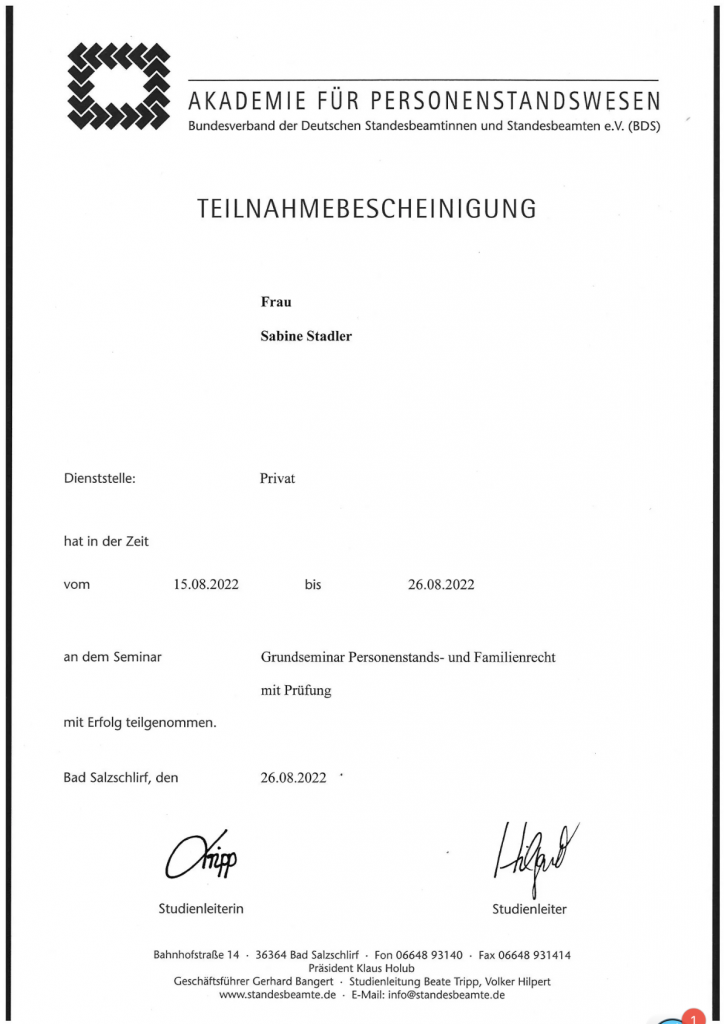 AKADEMIE FÜR PERSONENSTANDSWESEN
Bundesverband der Deutschen Standesbeamtinnen und Standesbeamten e.V. (BDS)

TEILNAHMEBESCHEINIGUNG

Frau

Sabine Stadler

Dienststelle: Privat

hat in der Zeit

vom 15.08.2022 bis 26.08.2022

an dem Seminar Grundseminar Personenstands- und Familienrecht mit Prüfung

mit Erfolg teilgenommen.

Bad Salzschlirf, den 26.08.2022

Tripp

Studienleiterin

Hilpert

Studienleiter

Bahnhofstraße 14 · 36364 Bad Salzschlirf · Fon 06648 93140 · Fax 06648 931414
Präsident Klaus Holub
Geschäftsführer Gerhard Bangert · Studienleitung Beate Tripp, Volker Hilpert
www.standesbeamte.de · E-Mail: info@standesbeamte.de

1